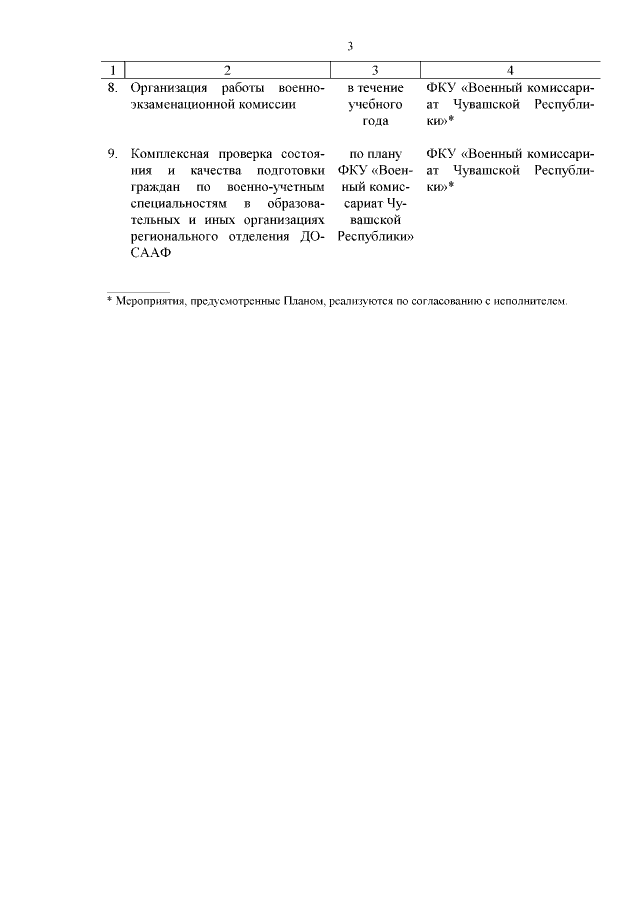 3

| 1 | 2 | 3 | 4 |
|---|---|---|---|
| 8. | Организация работы военно-экзаменационной комиссии | в течение учебного года | ФКУ «Военный комиссариат Чувашской Республики»* |
| 9. | Комплексная проверка состояния и качества подготовки граждан по военно-учетным специальностям в образовательных и иных организациях регионального отделения ДОСААФ | по плану ФКУ «Военный комиссариат Чувашской Республики» | ФКУ «Военный комиссариат Чувашской Республики»* |

* Мероприятия, предусмотренные Планом, реализуются по согласованию с исполнителем.